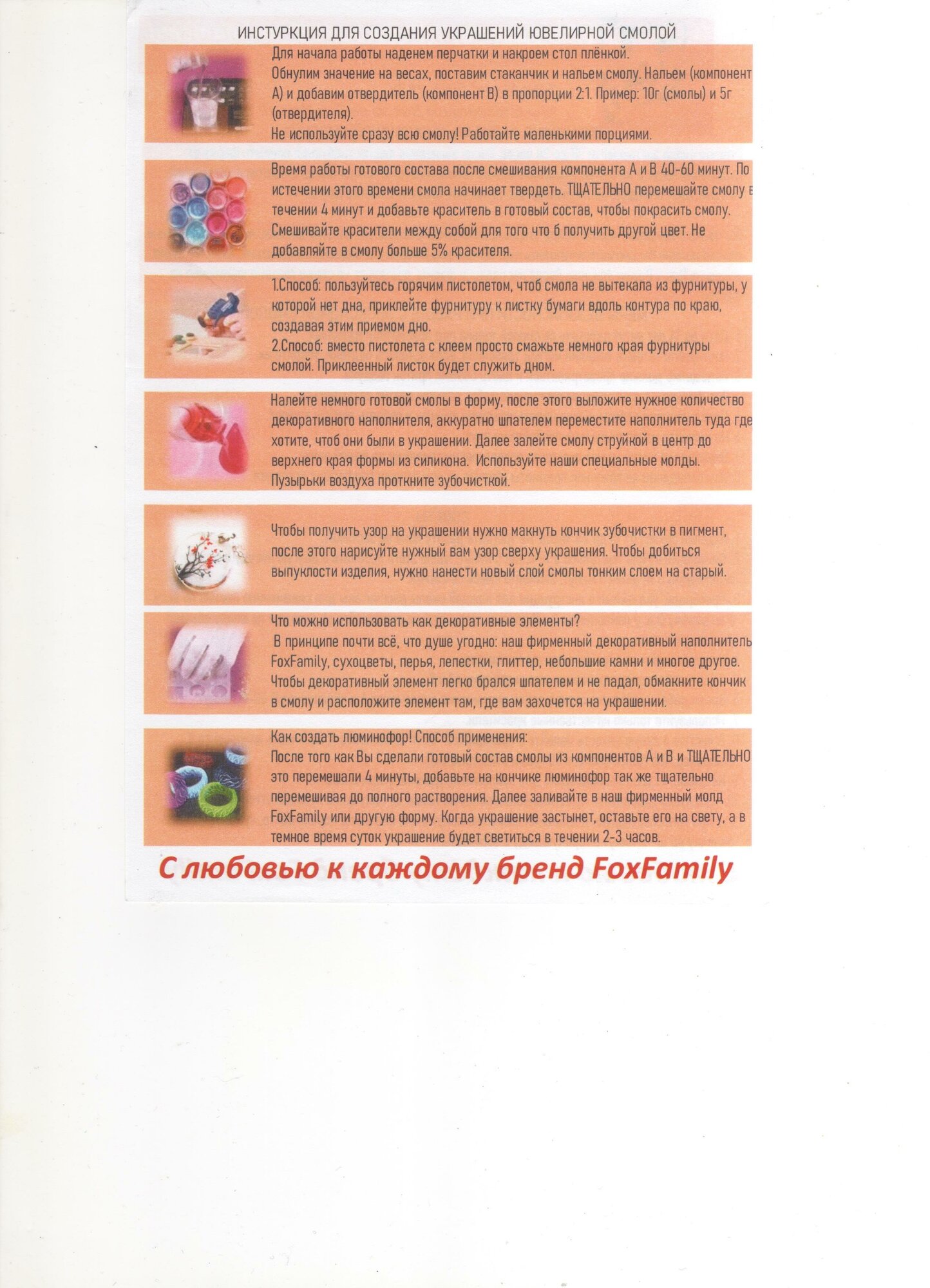 ИНСТУРКЦИЯ ДЛЯ СОЗДАНИЯ УКРАШЕНИЙ ЮВЕЛИРНОЙ СМОЛОЙ

Для начала работы наденем перчатки и накроем стол плёнкой.
Обнулим значение на весах, поставим стаканчик и нальем смолу. Нальем (компонент А) и добавим отвердитель (компонент В) в пропорции 2:1. Пример: 10г (смолы) и 5г (отвердителя).
Не используйте сразу всю смолу! Работайте маленькими порциями.

Время работы готового состава после смешивания компонента А и В 40-60 минут. По истечении этого времени смола начинает твердеть. ТЩАТЕЛЬНО перемешайте смолу в течении 4 минут и добавьте краситель в готовый состав, чтобы покрасить смолу. Смешивайте красители между собой для того что б получить другой цвет. Не добавляйте в смолу больше 5% красителя.

1.Способ: пользуйтесь горячим пистолетом, чтоб смола не вытекала из фурнитуры, у которой нет дна, приклейте фурнитуру к листку бумаги вдоль контура по краю, создавая этим приемом дно.
2.Способ: вместо пистолета с клеем просто смажьте немного края фурнитуры смолой. Приклеенный листок будет служить дном.

Налейте немного готовой смолы в форму, после этого выложите нужное количество декоративного наполнителя, аккуратно шпателем переместите наполнитель туда где хотите, чтоб они были в украшении. Далее залейте смолу струйкой в центр до верхнего края формы из силикона. Используйте наши специальные молды. Пузырьки воздуха проткните зубочисткой.

Чтобы получить узор на украшении нужно макнуть кончик зубочистки в пигмент, после этого нарисуйте нужный вам узор сверху украшения. Чтобы добиться выпуклости изделия, нужно нанести новый слой смолы тонким слоем на старый.

Что можно использовать как декоративные элементы?
В принципе почти всё, что душе угодно: наш фирменный декоративный наполнитель FoxFamily, сухоцветы, перья, лепестки, глиттер, небольшие камни и многое другое. Чтобы декоративный элемент легко брался шпателем и не падал, обмакните кончик в смолу и расположите элемент там, где вам захочется на украшении.

Как создать люминофор! Способ применения:
После того как Вы сделали готовый состав смолы из компонентов А и В и ТЩАТЕЛЬНО это перемешали 4 минуты, добавьте на кончике люминофор так же тщательно перемешивая до полного растворения. Далее заливайте в наш фирменный молд FoxFamily или другую форму. Когда украшение застынет, оставьте его на свету, а в темное время суток украшение будет светиться в течении 2-3 часов.

С любовью к каждому бренд FoxFamily